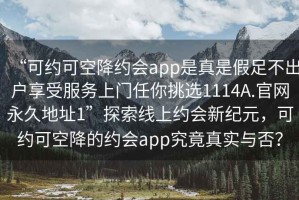 “可约可空降约会app是真是假足不出户享受服务上门任你挑选1114A.官网永久地址1”探索线上约会新纪元，可约可空降的约会app究竟真实与否？